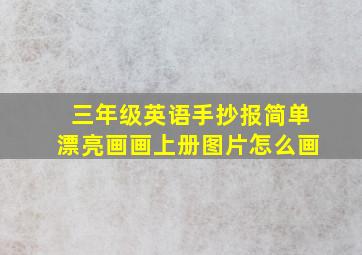 三年级英语手抄报简单漂亮画画上册图片怎么画